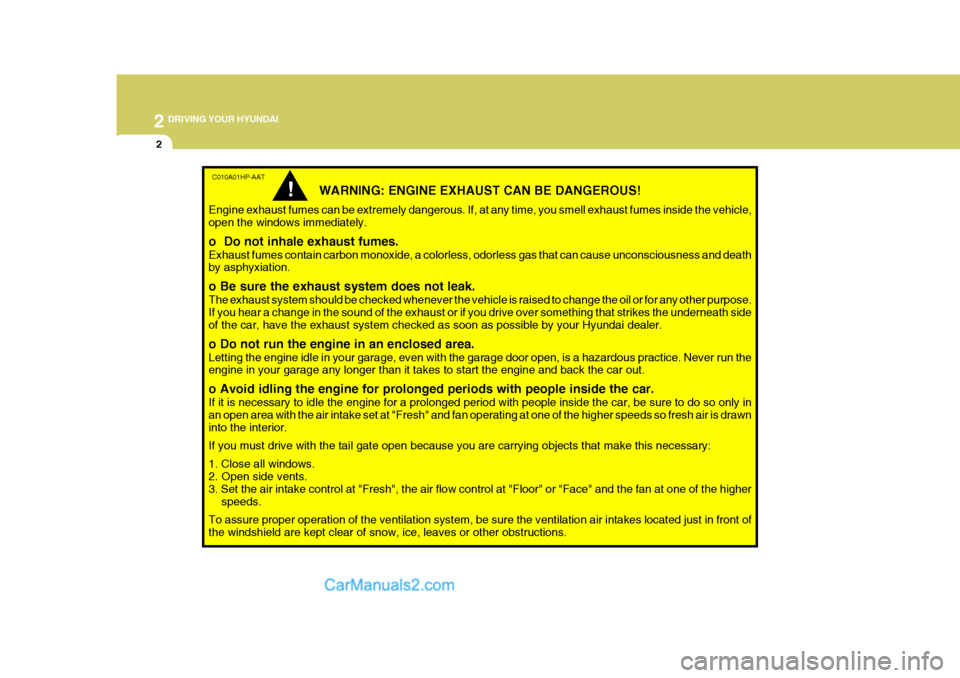 2 DRIVING YOUR HYUNDAI

2

C010A01HP-AAT

!

WARNING: ENGINE EXHAUST CAN BE DANGEROUS!

Engine exhaust fumes can be extremely dangerous. If, at any time, you smell exhaust fumes inside the vehicle, open the windows immediately.

o Do not inhale exhaust fumes.
Exhaust fumes contain carbon monoxide, a colorless, odorless gas that can cause unconsciousness and death by asphyxiation.

o Be sure the exhaust system does not leak.
The exhaust system should be checked whenever the vehicle is raised to change the oil or for any other purpose. If you hear a change in the sound of the exhaust or if you drive over something that strikes the underneath side of the car, have the exhaust system checked as soon as possible by your Hyundai dealer.

o Do not run the engine in an enclosed area.
Letting the engine idle in your garage, even with the garage door open, is a hazardous practice. Never run the engine in your garage any longer than it takes to start the engine and back the car out.

o Avoid idling the engine for prolonged periods with people inside the car.
If it is necessary to idle the engine for a prolonged period with people inside the car, be sure to do so only in an open area with the air intake set at "Fresh" and fan operating at one of the higher speeds so fresh air is drawn into the interior.

If you must drive with the tail gate open because you are carrying objects that make this necessary:

1. Close all windows.
2. Open side vents.
3. Set the air intake control at "Fresh", the air flow control at "Floor" or "Face" and the fan at one of the higher speeds.

To assure proper operation of the ventilation system, be sure the ventilation air intakes located just in front of the windshield are kept clear of snow, ice, leaves or other obstructions.

CarManuals2.com

carmanualsonline.info